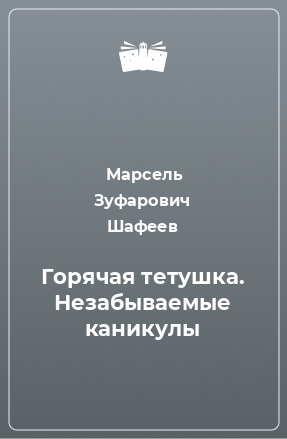 Марсель Зуфарович Шафеев

Горячая тетушка. Незабываемые каникулы